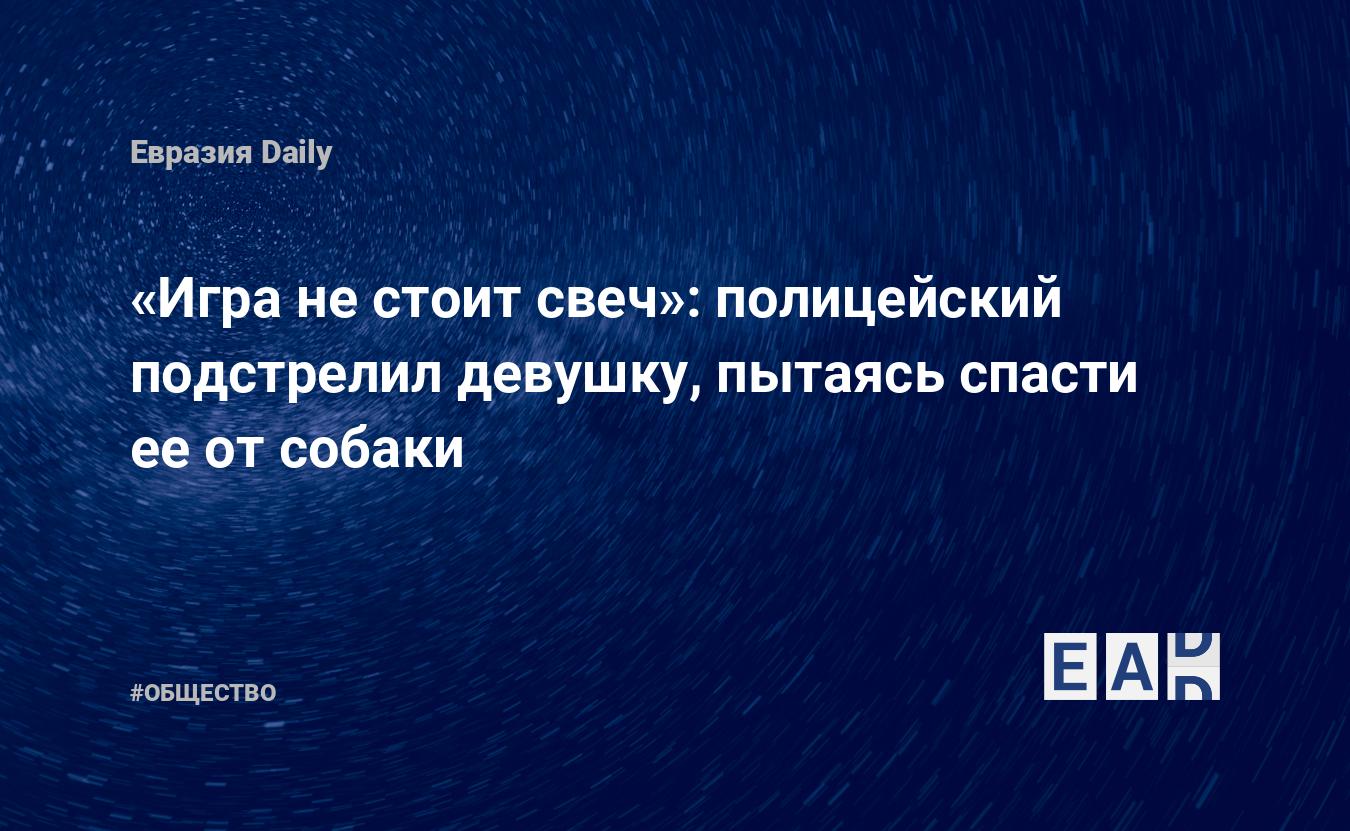 Евразия Daily

«Игра не стоит свеч»: полицейский подстрелил девушку, пытаясь спасти ее от собаки

#ОБЩЕСТВО

EAD